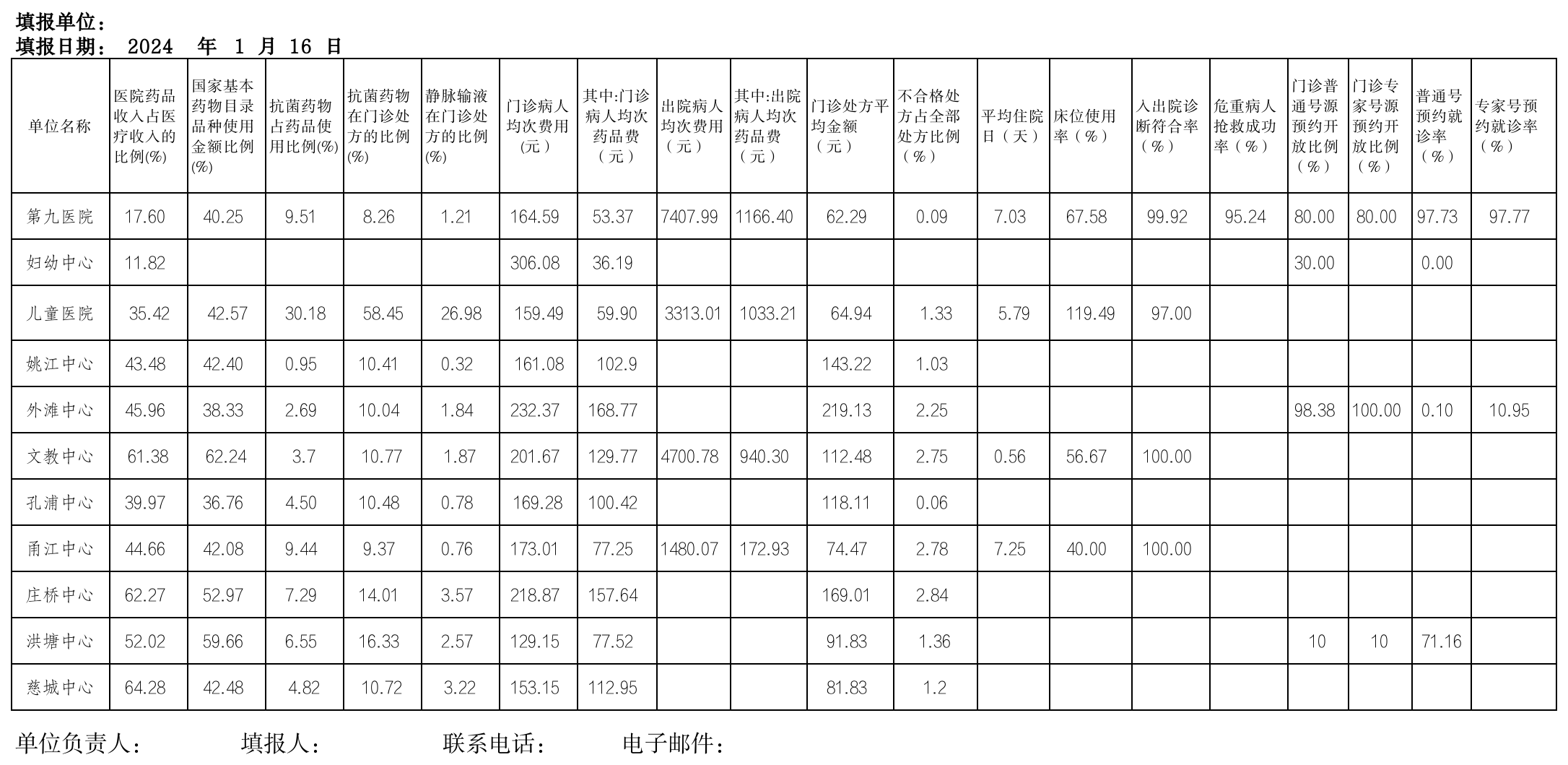 填报单位：
填报日期： 2024 年 1 月 16 日

| 单位名称 | 医院药品收入占医疗收入的比例(%) | 国家基本药物目录品种使用金额比例(%) | 抗菌药物占药品使用比例(%) | 抗菌药物在门诊处方的比例(%) | 静脉输液在门诊处方的比例(%) | 门诊病人均次费用（元） | 其中:门诊病人均次药品费（元） | 出院病人均次费用（元） | 其中:出院病人均次药品费（元） | 门诊处方平均金额（元） | 不合格处方占全部处方比例（%） | 平均住院日（天） | 床位使用率（%） | 入出院诊断符合率（%） | 危重病人抢救成功率（%） | 门诊普通号源预约开放比例（%） | 门诊专家号源预约开放比例（%） | 普通号预约就诊率（%） | 专家号预约就诊率（%） |
|---|---|---|---|---|---|---|---|---|---|---|---|---|---|---|---|---|---|---|---|
| 第九医院 | 17.60 | 40.25 | 9.51 | 8.26 | 1.21 | 164.59 | 53.37 | 7407.99 | 1166.40 | 62.29 | 0.09 | 7.03 | 67.58 | 99.92 | 95.24 | 80.00 | 80.00 | 97.73 | 97.77 |
| 妇幼中心 | 11.82 | | | | | 306.08 | 36.19 | | | | | | | | | 30.00 | | 0.00 | |
| 儿童医院 | 35.42 | 42.57 | 30.18 | 58.45 | 26.98 | 159.49 | 59.90 | 3313.01 | 1033.21 | 64.94 | 1.33 | 5.79 | 119.49 | 97.00 | | | | | |
| 姚江中心 | 43.48 | 42.40 | 0.95 | 10.41 | 0.32 | 161.08 | 102.9 | | | 143.22 | 1.03 | | | | | | | | |
| 外滩中心 | 45.96 | 38.33 | 2.69 | 10.04 | 1.84 | 232.37 | 168.77 | | | 219.13 | 2.25 | | | | | 98.38 | 100.00 | 0.10 | 10.95 |
| 文教中心 | 61.38 | 62.24 | 3.7 | 10.77 | 1.87 | 201.67 | 129.77 | 4700.78 | 940.30 | 112.48 | 2.75 | 0.56 | 56.67 | 100.00 | | | | | |
| 孔浦中心 | 39.97 | 36.76 | 4.50 | 10.48 | 0.78 | 169.28 | 100.42 | | | 118.11 | 0.06 | | | | | | | | |
| 甬江中心 | 44.66 | 42.08 | 9.44 | 9.37 | 0.76 | 173.01 | 77.25 | 1480.07 | 172.93 | 74.47 | 2.78 | 7.25 | 40.00 | 100.00 | | | | | |
| 庄桥中心 | 62.27 | 52.97 | 7.29 | 14.01 | 3.57 | 218.87 | 157.64 | | | 169.01 | 2.84 | | | | | | | | |
| 洪塘中心 | 52.02 | 59.66 | 6.55 | 16.33 | 2.57 | 129.15 | 77.52 | | | 91.83 | 1.36 | | | | | 10 | 10 | 71.16 | |
| 慈城中心 | 64.28 | 42.48 | 4.82 | 10.72 | 3.22 | 153.15 | 112.95 | | | 81.83 | 1.2 | | | | | | | | |

单位负责人： 填报人： 联系电话： 电子邮件：